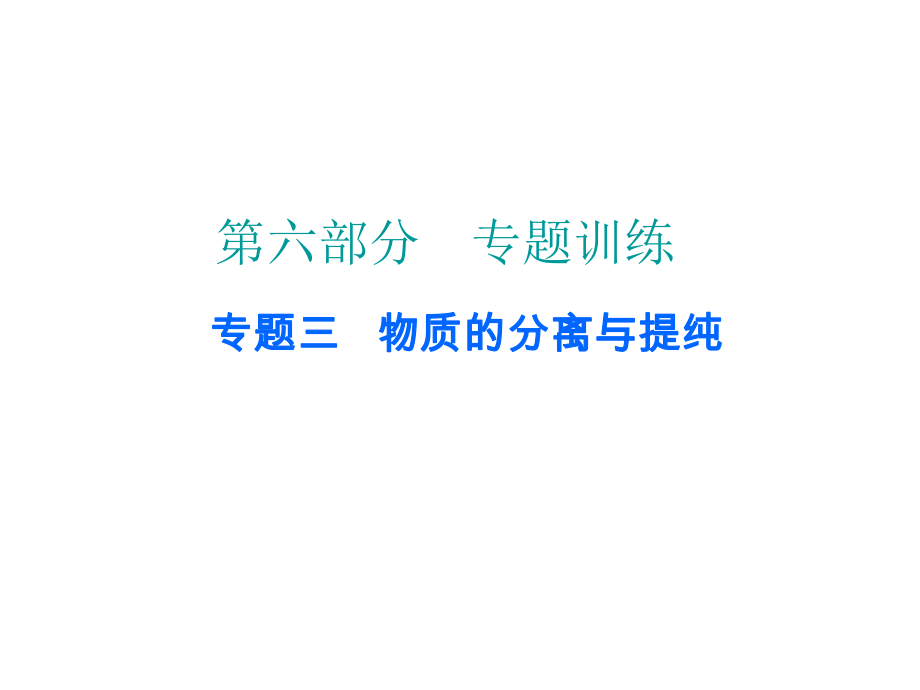 第六部分　专题训练

专题三　物质的分离与提纯